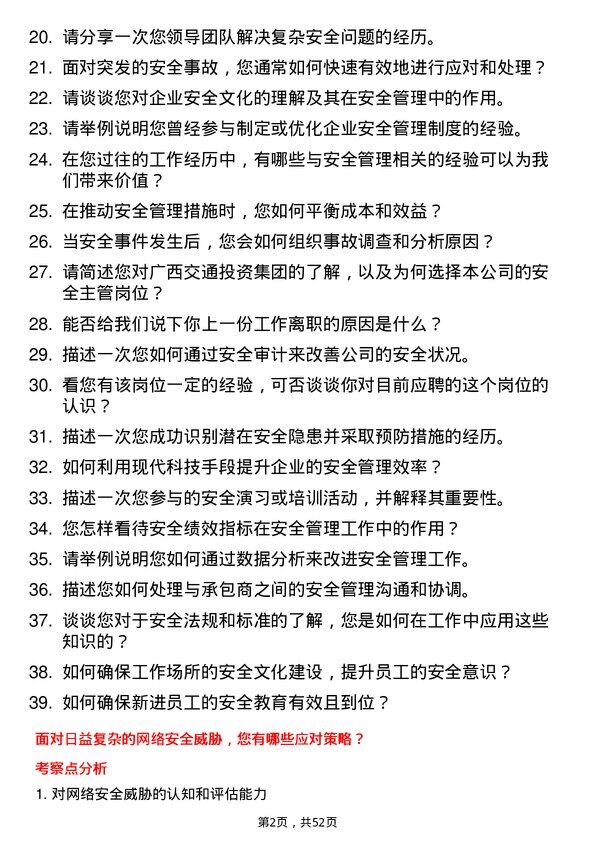 20. 请分享一次您领导团队解决复杂安全问题的经历。

21. 面对突发的安全事故，您通常如何快速有效地进行应对和处理？

22. 请谈谈您对企业安全文化的理解及其在安全管理中的作用。

23. 请举例说明您曾经参与制定或优化企业安全管理制度的经验。

24. 在您过往的工作经历中，有哪些与安全管理相关的经验可以为我们带来价值？

25. 在推动安全管理措施时，您如何平衡成本和效益？

26. 当安全事件发生后，您会如何组织事故调查和分析原因？

27. 请简述您对广西交通投资集团的了解，以及为何选择本公司的安全主管岗位？

28. 能否给我们说下你上一份工作离职的原因是什么？

29. 描述一次您如何通过安全审计来改善公司的安全状况。

30. 看您有该岗位一定的经验，可否谈谈你对目前应聘的这个岗位的认识？

31. 描述一次您成功识别潜在安全隐患并采取预防措施的经历。

32. 如何利用现代科技手段提升企业的安全管理效率？

33. 描述一次您参与的安全演习或培训活动，并解释其重要性。

34. 您怎样看待安全绩效指标在安全管理工作中的作用？

35. 请举例说明您如何通过数据分析来改进安全管理工作。

36. 描述您如何处理与承包商之间的安全管理沟通和协调。

37. 谈谈您对于安全法规和标准的了解，您是如何在工作中应用这些知识的？

38. 如何确保工作场所的安全文化建设，提升员工的安全意识？

39. 如何确保新进员工的安全教育有效且到位？

面对日益复杂的网络安全威胁，您有哪些应对策略？

考察点分析

1. 对网络安全威胁的认知和评估能力

第2页，共52页